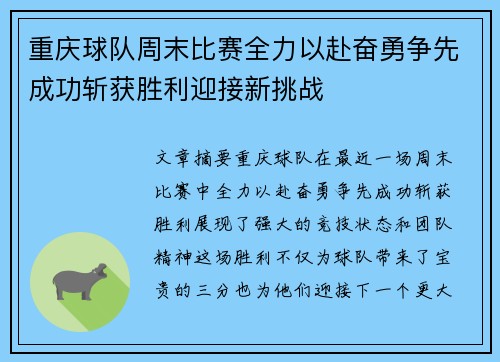 重庆球队周末比赛全力以赴奋勇争先成功斩获胜利迎接新挑战

文章摘要重庆球队在最近一场周末比赛中全力以赴奋勇争先成功斩获胜利展现了强大的竞技状态和团队精神这场胜利不仅为球队带来了宝贵的三分也为他们迎接下一个更大